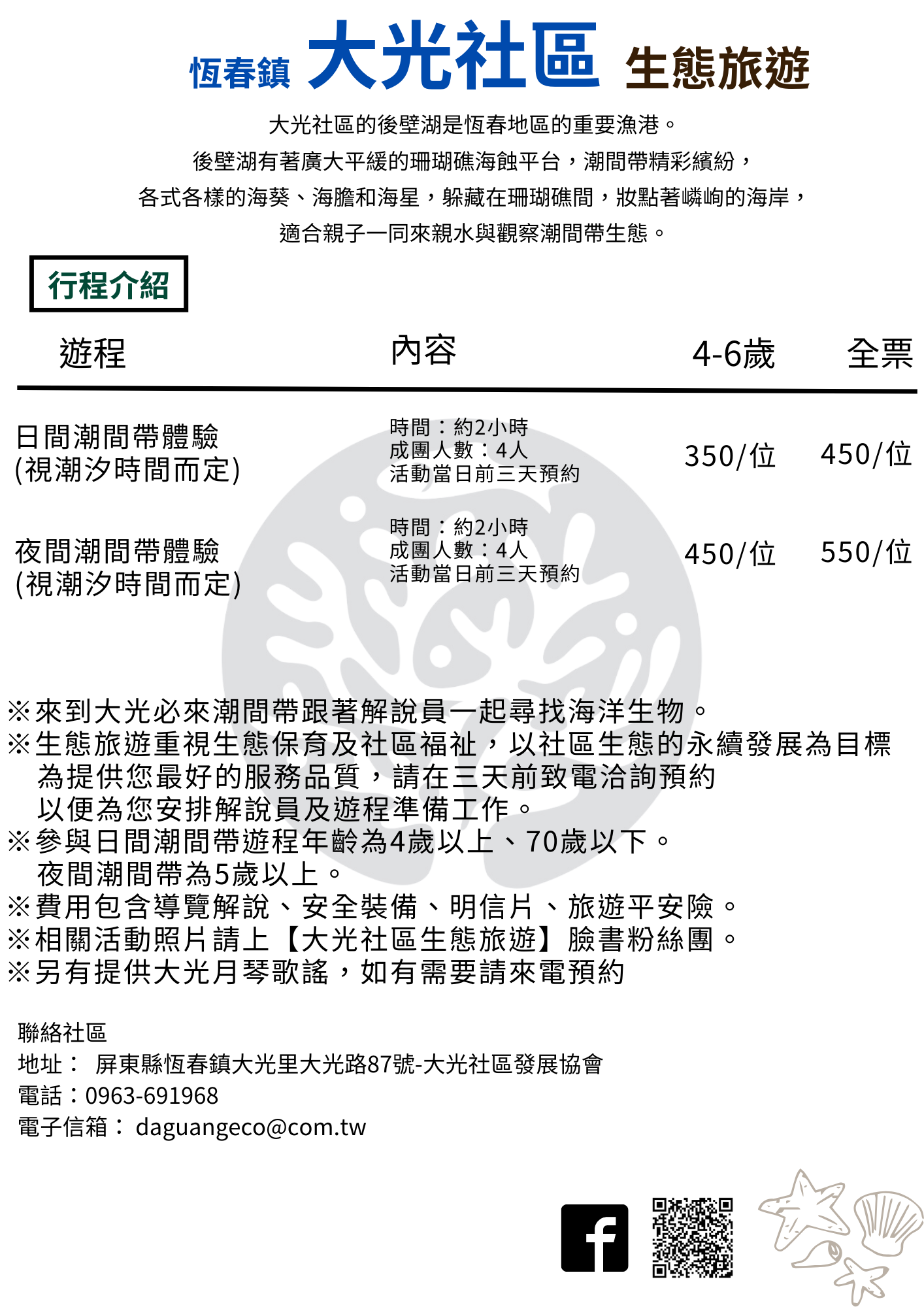 恆春鎮 大光社區 生態旅遊

大光社區的後壁湖是恆春地區的重要漁港。
後壁湖有著廣大平緩的珊瑚礁海蝕平台，潮間帶精彩繽紛，
各式各樣的海葵、海膽和海星，躲藏在珊瑚礁間，妝點著嶙峋的海岸，
適合親子一同來親水與觀察潮間帶生態。

行程介紹

| 遊程 | 內容 | 4-6歲 | 全票 |
|---|---|---|---|
| 日間潮間帶體驗 (視潮汐時間而定) | 時間：約2小時 成團人數：4人 活動當日前三天預約 | 350/位 | 450/位 |
| 夜間潮間帶體驗 (視潮汐時間而定) | 時間：約2小時 成團人數：4人 活動當日前三天預約 | 450/位 | 550/位 |

※來到大光必來潮間帶跟著解說員一起尋找海洋生物。
※生態旅遊重視生態保育及社區福祉，以社區生態的永續發展為目標
為提供您最好的服務品質，請在三天前致電洽詢預約
以便為您安排解說員及遊程準備工作。
※參與日間潮間帶遊程年齡為4歲以上、70歲以下。
夜間潮間帶為5歲以上。
※費用包含導覽解說、安全裝備、明信片、旅遊平安險。
※相關活動照片請上【大光社區生態旅遊】臉書粉絲團。
※另有提供大光月琴歌謠，如有需要請來電預約

聯絡社區
地址： 屏東縣恆春鎮大光里大光路87號-大光社區發展協會
電話：0963-691968
電子信箱： daguangeco@com.tw